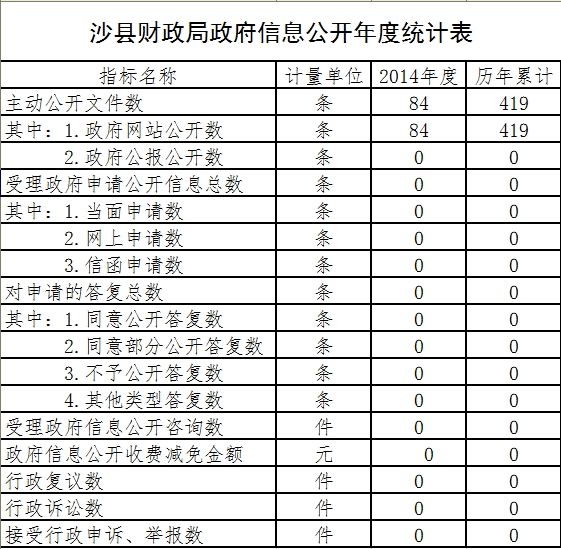 沙县财政局政府信息公开年度统计表

| 指标名称 | 计量单位 | 2014年度 | 历年累计 |
|---|---|---|---|
| 主动公开文件数 | 条 | 84 | 419 |
| 其中：1.政府网站公开数 | 条 | 84 | 419 |
| 2.政府公报公开数 | 条 | 0 | 0 |
| 受理政府申请公开信息总数 | 条 | 0 | 0 |
| 其中：1.当面申请数 | 条 | 0 | 0 |
| 2.网上申请数 | 条 | 0 | 0 |
| 3.信函申请数 | 条 | 0 | 0 |
| 对申请的答复总数 | 条 | 0 | 0 |
| 其中：1.同意公开答复数 | 条 | 0 | 0 |
| 2.同意部分公开答复数 | 条 | 0 | 0 |
| 3.不予公开答复数 | 条 | 0 | 0 |
| 4.其他类型答复数 | 条 | 0 | 0 |
| 受理政府信息公开咨询数 | 件 | 0 | 0 |
| 政府信息公开收费减免金额 | 元 | 0 | 0 |
| 行政复议数 | 件 | 0 | 0 |
| 行政诉讼数 | 件 | 0 | 0 |
| 接受行政申诉、举报数 | 件 | 0 | 0 |